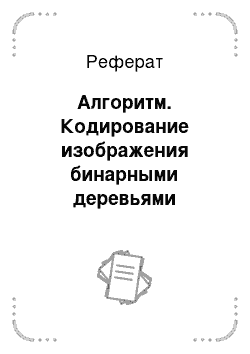 Реферат

Алгоритм. Кодирование изображения бинарными деревьями